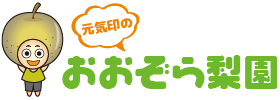 元気印の

おおぞら梨園